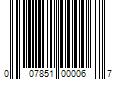 0 07851 00006 7